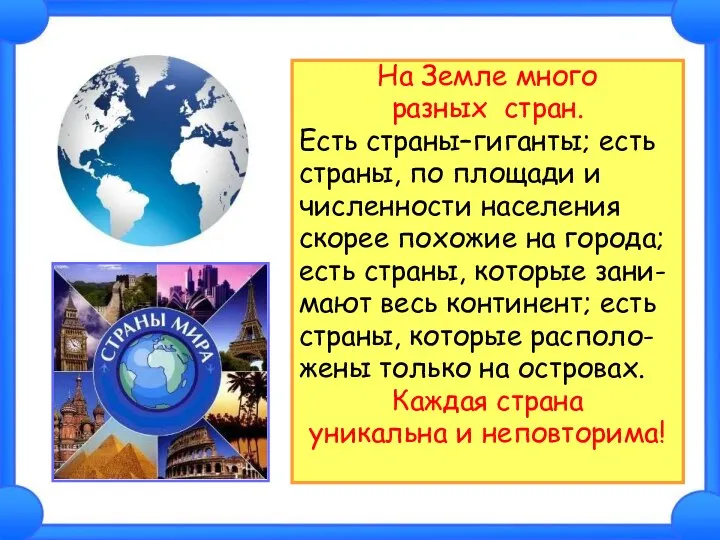 СТРАНЫ МИРА

На Земле много разных стран.

Есть страны–гиганты; есть страны, по площади и численности населения скорее похожие на города; есть страны, которые занимают весь континент; есть страны, которые расположены только на островах.

Каждая страна уникальна и неповторима!